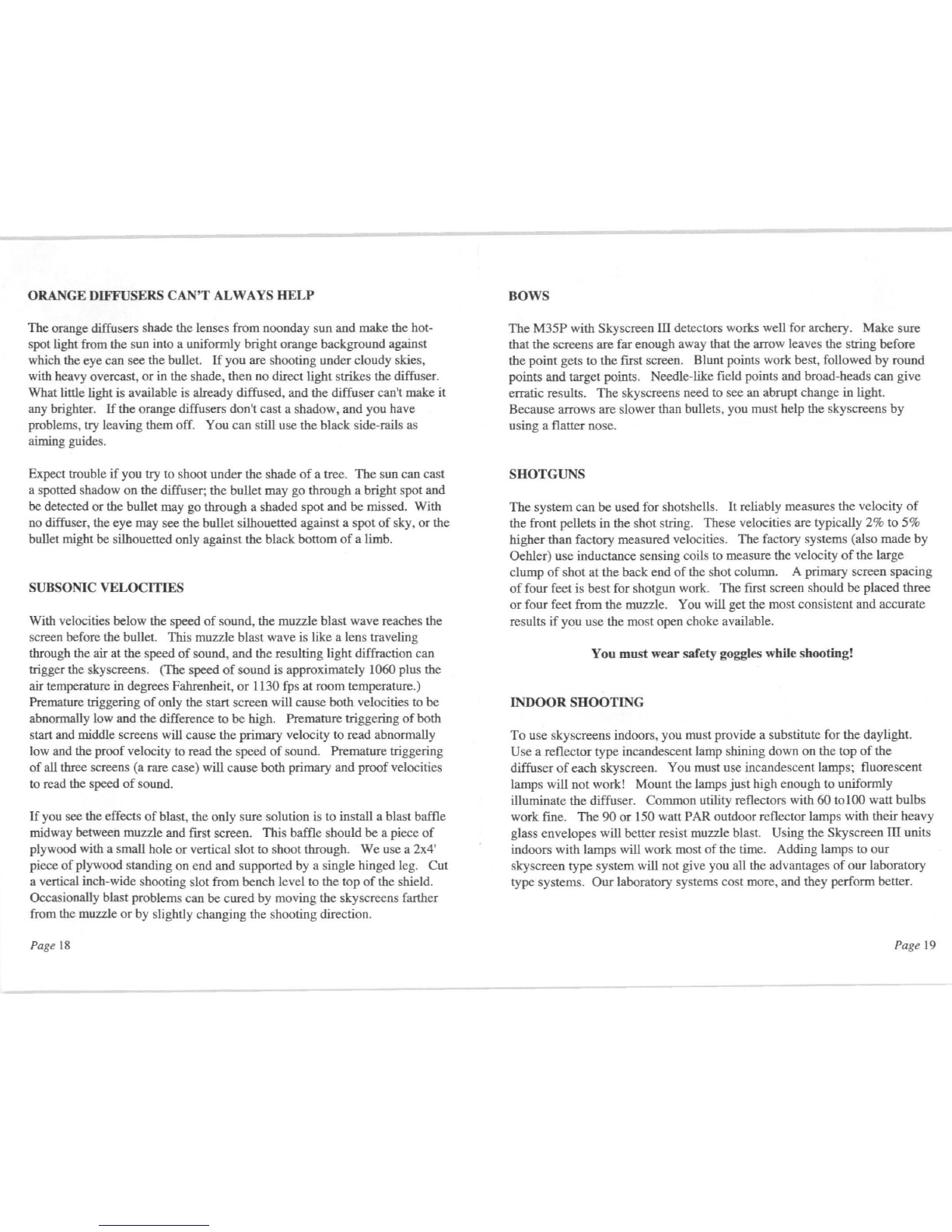 ORANGE DIFFUSERS CAN'T ALWAYS HELP

The orange diffusers shade the lenses from noonday sun and make the hot-spot light from the sun into a uniformly bright orange background against which the eye can see the bullet. If you are shooting under cloudy skies, with heavy overcast, or in the shade, then no direct light strikes the diffuser. What little light is available is already diffused, and the diffuser can't make it any brighter. If the orange diffusers don't cast a shadow, and you have problems, try leaving them off. You can still use the black side-rails as aiming guides.

Expect trouble if you try to shoot under the shade of a tree. The sun can cast a spotted shadow on the diffuser; the bullet may go through a bright spot and be detected or the bullet may go through a shaded spot and be missed. With no diffuser, the eye may see the bullet silhouetted against a spot of sky, or the bullet might be silhouetted only against the black bottom of a limb.

SUBSONIC VELOCITIES

With velocities below the speed of sound, the muzzle blast wave reaches the screen before the bullet. This muzzle blast wave is like a lens traveling through the air at the speed of sound, and the resulting light diffraction can trigger the skyscreens. (The speed of sound is approximately 1060 plus the air temperature in degrees Fahrenheit, or 1130 fps at room temperature.) Premature triggering of only the start screen will cause both velocities to be abnormally low and the difference to be high. Premature triggering of both start and middle screens will cause the primary velocity to read abnormally low and the proof velocity to read the speed of sound. Premature triggering of all three screens (a rare case) will cause both primary and proof velocities to read the speed of sound.

If you see the effects of blast, the only sure solution is to install a blast baffle midway between muzzle and first screen. This baffle should be a piece of plywood with a small hole or vertical slot to shoot through. We use a 2x4' piece of plywood standing on end and supported by a single hinged leg. Cut a vertical inch-wide shooting slot from bench level to the top of the shield. Occasionally blast problems can be cured by moving the skyscreens farther from the muzzle or by slightly changing the shooting direction.

Page 18

BOWS

The M35P with Skyscreen III detectors works well for archery. Make sure that the screens are far enough away that the arrow leaves the string before the point gets to the first screen. Blunt points work best, followed by round points and target points. Needle-like field points and broad-heads can give erratic results. The skyscreens need to see an abrupt change in light. Because arrows are slower than bullets, you must help the skyscreens by using a flatter nose.

SHOTGUNS

The system can be used for shotshells. It reliably measures the velocity of the front pellets in the shot string. These velocities are typically 2% to 5% higher than factory measured velocities. The factory systems (also made by Oehler) use inductance sensing coils to measure the velocity of the large clump of shot at the back end of the shot column. A primary screen spacing of four feet is best for shotgun work. The first screen should be placed three or four feet from the muzzle. You will get the most consistent and accurate results if you use the most open choke available.

You must wear safety goggles while shooting!

INDOOR SHOOTING

To use skyscreens indoors, you must provide a substitute for the daylight. Use a reflector type incandescent lamp shining down on the top of the diffuser of each skyscreen. You must use incandescent lamps; fluorescent lamps will not work! Mount the lamps just high enough to uniformly illuminate the diffuser. Common utility reflectors with 60 to100 watt bulbs work fine. The 90 or 150 watt PAR outdoor reflector lamps with their heavy glass envelopes will better resist muzzle blast. Using the Skyscreen III units indoors with lamps will work most of the time. Adding lamps to our skyscreen type system will not give you all the advantages of our laboratory type systems. Our laboratory systems cost more, and they perform better.

Page 19